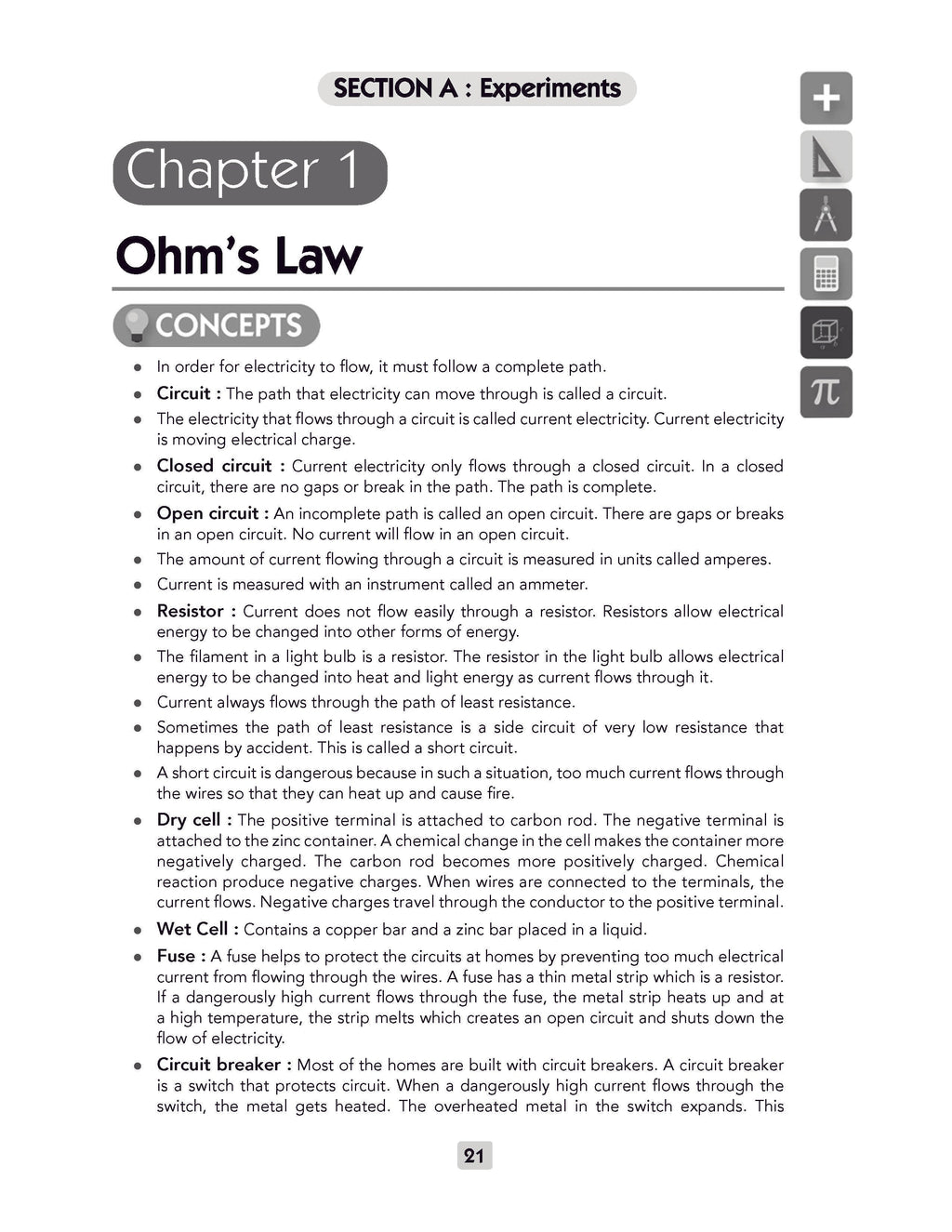 SECTION A : Experiments

Chapter 1

Ohm's Law

CONCEPTS

• In order for electricity to flow, it must follow a complete path.
• Circuit : The path that electricity can move through is called a circuit.
• The electricity that flows through a circuit is called current electricity. Current electricity is moving electrical charge.
• Closed circuit : Current electricity only flows through a closed circuit. In a closed circuit, there are no gaps or break in the path. The path is complete.
• Open circuit : An incomplete path is called an open circuit. There are gaps or breaks in an open circuit. No current will flow in an open circuit.
• The amount of current flowing through a circuit is measured in units called amperes.
• Current is measured with an instrument called an ammeter.
• Resistor : Current does not flow easily through a resistor. Resistors allow electrical energy to be changed into other forms of energy.
• The filament in a light bulb is a resistor. The resistor in the light bulb allows electrical energy to be changed into heat and light energy as current flows through it.
• Current always flows through the path of least resistance.
• Sometimes the path of least resistance is a side circuit of very low resistance that happens by accident. This is called a short circuit.
• A short circuit is dangerous because in such a situation, too much current flows through the wires so that they can heat up and cause fire.
• Dry cell : The positive terminal is attached to carbon rod. The negative terminal is attached to the zinc container. A chemical change in the cell makes the container more negatively charged. The carbon rod becomes more positively charged. Chemical reaction produce negative charges. When wires are connected to the terminals, the current flows. Negative charges travel through the conductor to the positive terminal.
• Wet Cell : Contains a copper bar and a zinc bar placed in a liquid.
• Fuse : A fuse helps to protect the circuits at homes by preventing too much electrical current from flowing through the wires. A fuse has a thin metal strip which is a resistor. If a dangerously high current flows through the fuse, the metal strip heats up and at a high temperature, the strip melts which creates an open circuit and shuts down the flow of electricity.
• Circuit breaker : Most of the homes are built with circuit breakers. A circuit breaker is a switch that protects circuit. When a dangerously high current flows through the switch, the metal gets heated. The overheated metal in the switch expands. This

21